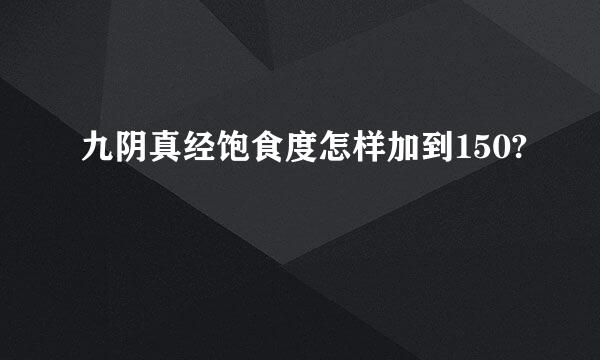 九阴真经饱食度怎样加到150?